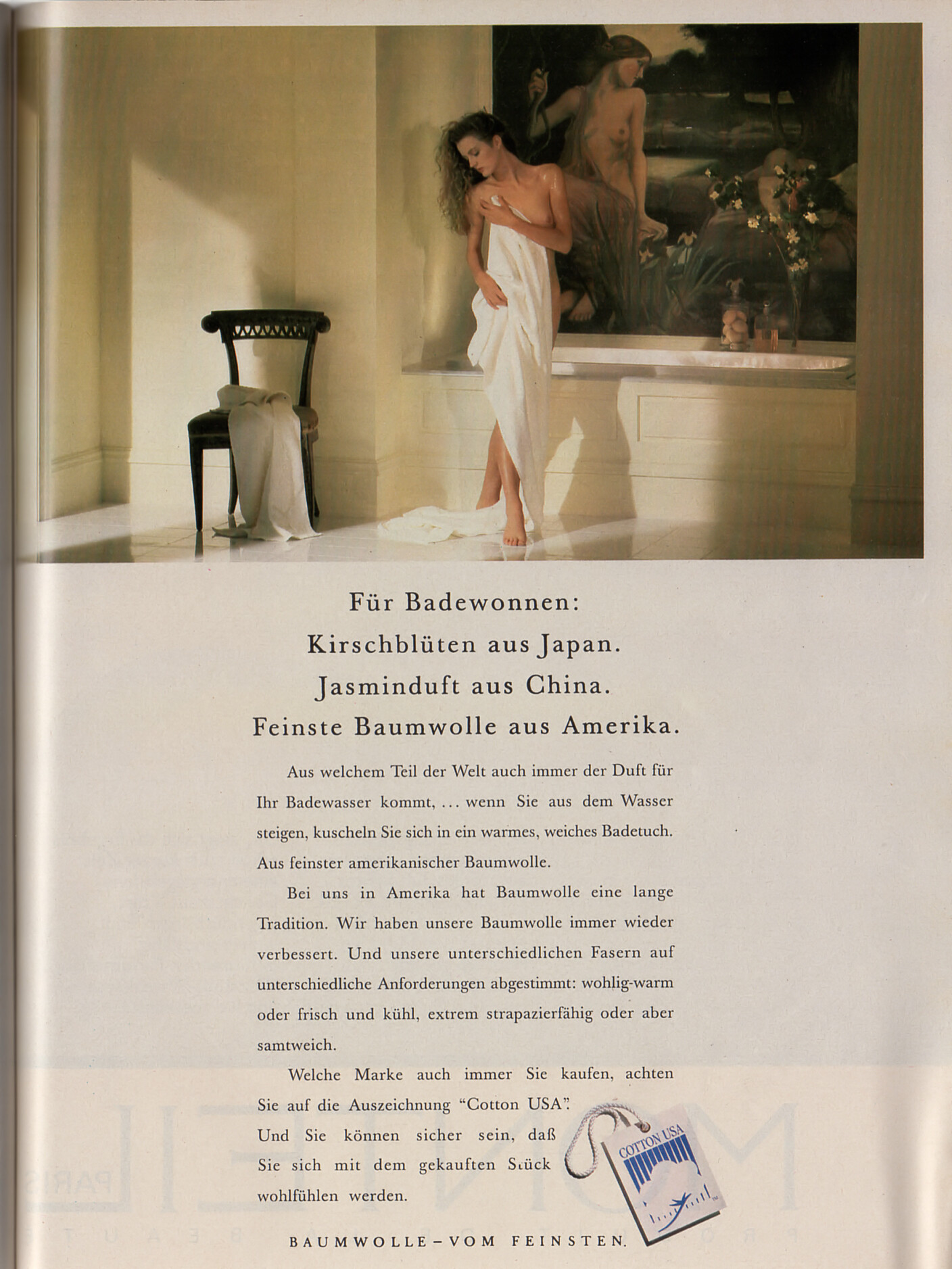 Für Badewonnen:
Kirschblüten aus Japan.
Jasminduft aus China.
Feinste Baumwolle aus Amerika.

Aus welchem Teil der Welt auch immer der Duft für Ihr Badewasser kommt, ... wenn Sie aus dem Wasser steigen, kuscheln Sie sich in ein warmes, weiches Badetuch. Aus feinster amerikanischer Baumwolle.

Bei uns in Amerika hat Baumwolle eine lange Tradition. Wir haben unsere Baumwolle immer wieder verbessert. Und unsere unterschiedlichen Fasern auf unterschiedliche Anforderungen abgestimmt: wohlig-warm oder frisch und kühl, extrem strapazierfähig oder aber samtweich.

Welche Marke auch immer Sie kaufen, achten Sie auf die Auszeichnung "Cotton USA". Und Sie können sicher sein, daß Sie sich mit dem gekauften Stück wohlfühlen werden.

COTTON USA

BAUMWOLLE – VOM FEINSTEN.